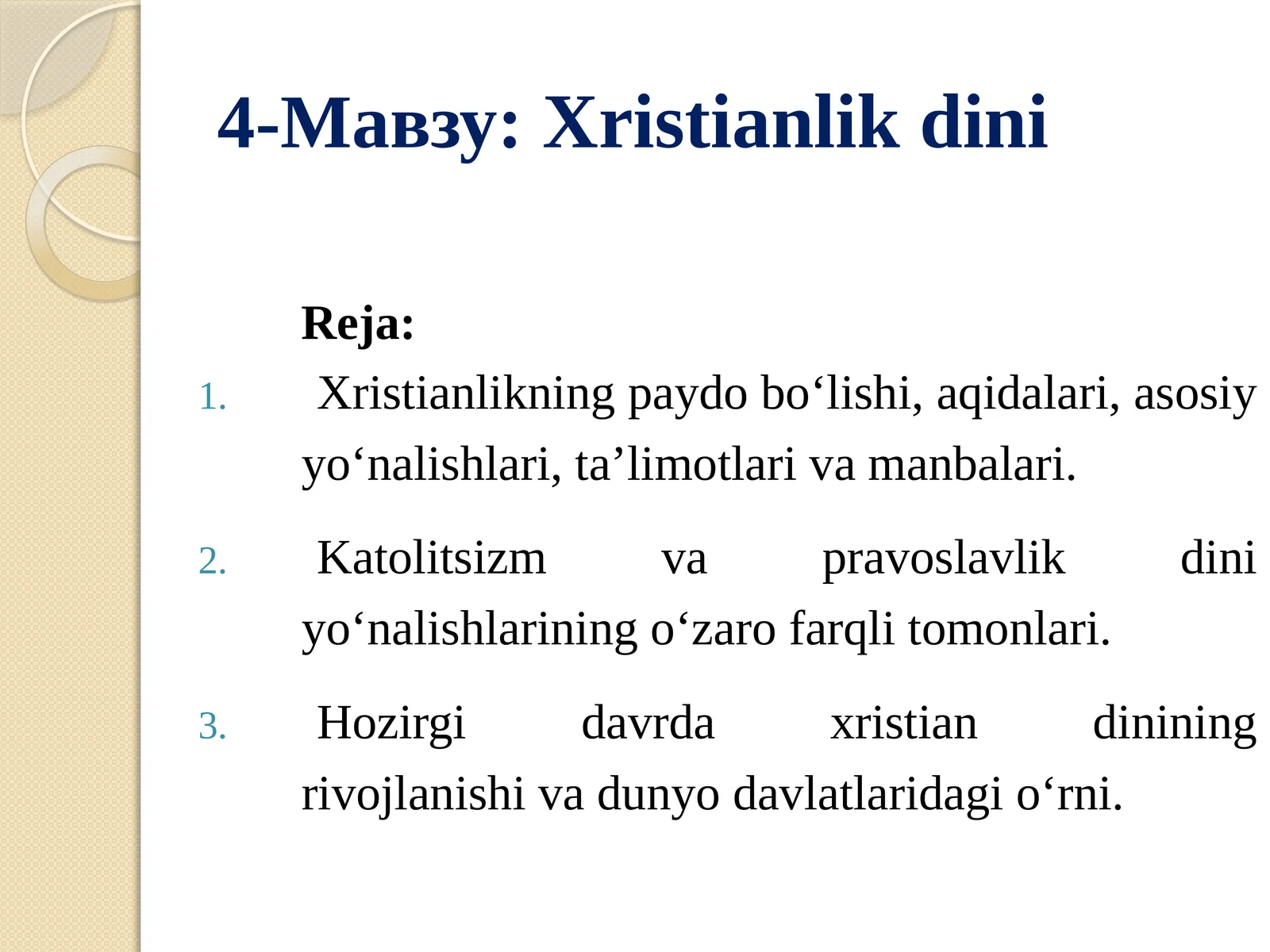 4-Мавзу: Xristianlik dini

Reja:

1. Xristianlikning paydo bo‘lishi, aqidalari, asosiy yo‘nalishlari, ta’limotlari va manbalari.

2. Katolitsizm va pravoslavlik dini yo‘nalishlarining o‘zaro farqli tomonlari.

3. Hozirgi davrda xristian dinining rivojlanishi va dunyo davlatlaridagi o‘rni.